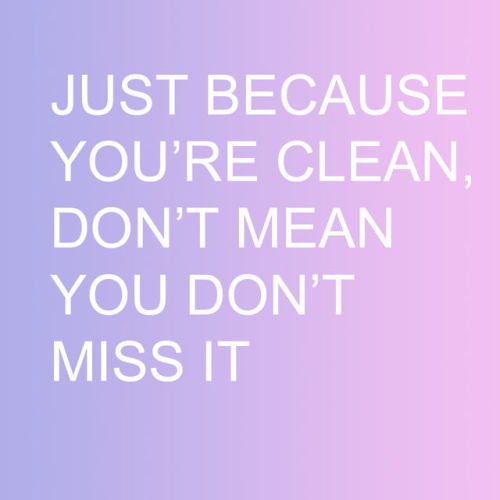 JUST BECAUSE YOU’RE CLEAN, DON’T MEAN YOU DON’T MISS IT